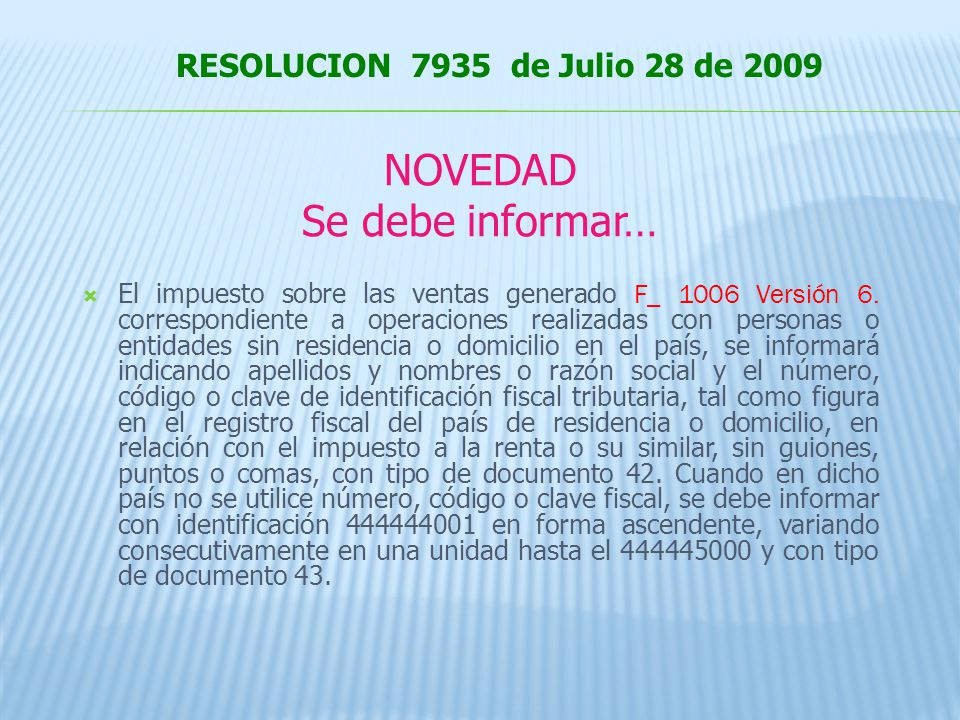 RESOLUCION 7935 de Julio 28 de 2009

NOVEDAD
Se debe informar…

El impuesto sobre las ventas generado F_ 1006 Versión 6. correspondiente a operaciones realizadas con personas o entidades sin residencia o domicilio en el país, se informará indicando apellidos y nombres o razón social y el número, código o clave de identificación fiscal tributaria, tal como figura en el registro fiscal del país de residencia o domicilio, en relación con el impuesto a la renta o su similar, sin guiones, puntos o comas, con tipo de documento 42. Cuando en dicho país no se utilice número, código o clave fiscal, se debe informar con identificación 444444001 en forma ascendente, variando consecutivamente en una unidad hasta el 444445000 y con tipo de documento 43.